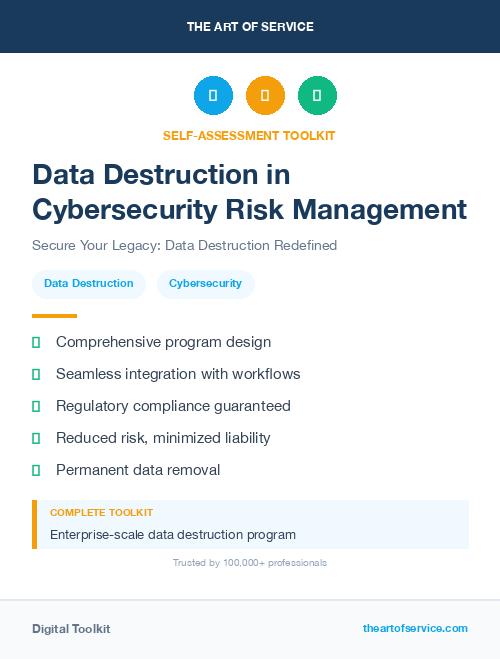 THE ART OF SERVICE

SELF-ASSESSMENT TOOLKIT

Data Destruction in Cybersecurity Risk Management

Secure Your Legacy: Data Destruction Redefined

Data Destruction

Cybersecurity

Comprehensive program design

Seamless integration with workflows

Regulatory compliance guaranteed

Reduced risk, minimized liability

Permanent data removal

COMPLETE TOOLKIT

Enterprise-scale data destruction program

Trusted by 100,000+ professionals

Digital Toolkit

theartofservice.com